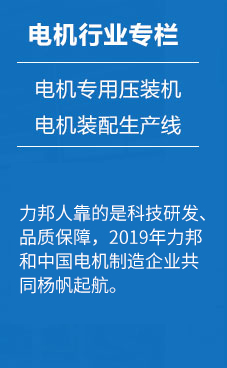 电机行业专栏

电机专用压装机

电机装配生产线

力邦人靠的是科技研发、品质保障，2019年力邦和中国电机制造企业共同杨帆起航。